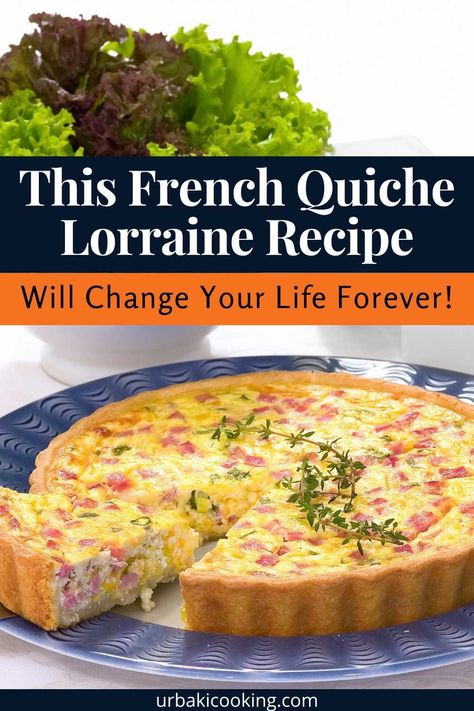 This French Quiche Lorraine Recipe

Will Change Your Life Forever!

urbakicooking.com